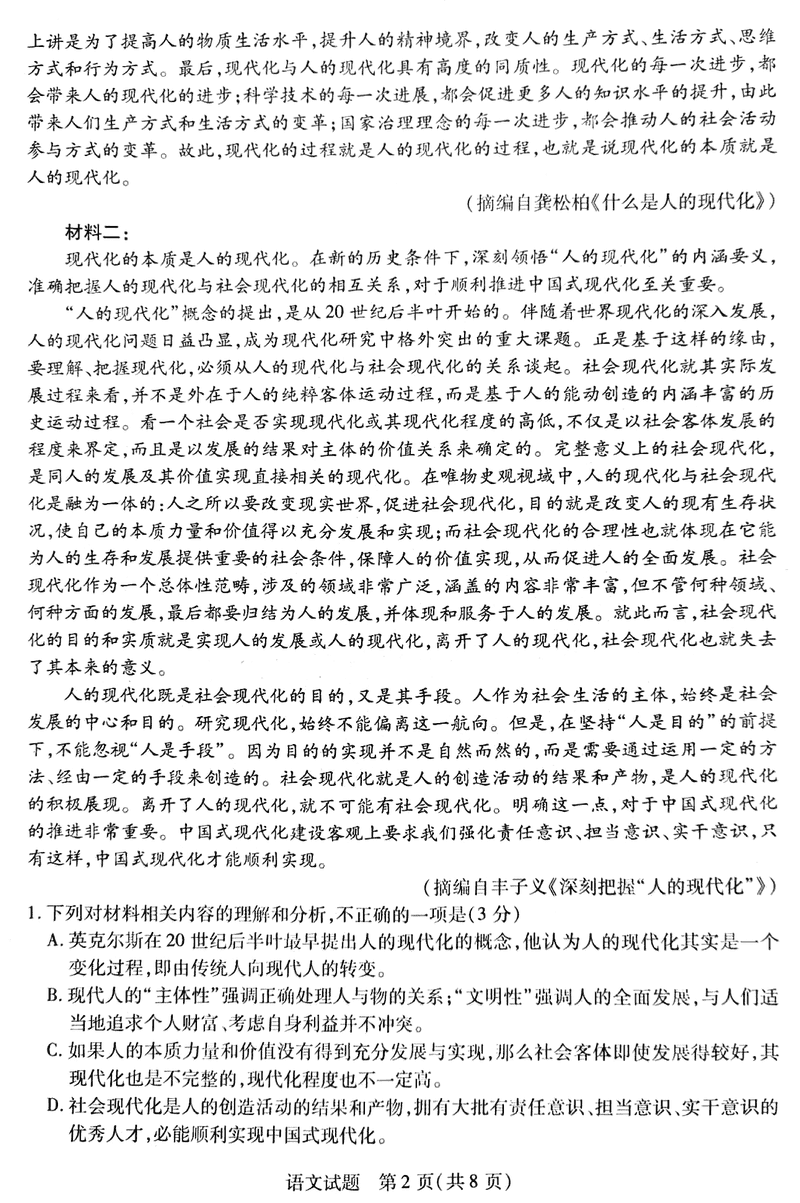 上讲是为了提高人的物质生活水平，提升人的精神境界，改变人的生产方式、生活方式、思维方式和行为方式。最后，现代化与人的现代化具有高度的同质性。现代化的每一次进步，都会带来人的现代化的进步；科学技术的每一次进展，都会促进更多人的知识水平的提升，由此带来人们生产方式和生活方式的变革；国家治理理念的每一次进步，都会推动人的社会活动参与方式的变革。故此，现代化的过程就是人的现代化的过程，也就是说现代化的本质就是人的现代化。

（摘编自龚松柏《什么是人的现代化》）

材料二：

现代化的本质是人的现代化。在新的历史条件下，深刻领悟“人的现代化”的内涵要义，准确把握人的现代化与社会现代化的相互关系，对于顺利推进中国式现代化至关重要。

“人的现代化”概念的提出，是从20世纪后半叶开始的。伴随着世界现代化的深入发展，人的现代化问题日益凸显，成为现代化研究中格外突出的重大课题。正是基于这样的缘由，要理解、把握现代化，必须从人的现代化与社会现代化的关系谈起。社会现代化就其实际发展过程来看，并不是外在于人的纯粹客体运动过程，而是基于人的能动创造的内涵丰富的历史运动过程。看一个社会是否实现现代化或其现代化程度的高低，不仅是以社会客体发展的程度来界定，而且是以发展的结果对主体的价值关系来确定的。完整意义上的社会现代化，是同人的发展及其价值实现直接相关的现代化。在唯物史观视域中，人的现代化与社会现代化是融为一体的：人之所以要改变现实世界，促进社会现代化，目的就是改变人的现有生存状况，使自己的本质力量和价值得以充分发展和实现；而社会现代化的合理性也就体现在它能为人的生存和发展提供重要的社会条件，保障人的价值实现，从而促进人的全面发展。社会现代化作为一个总体性范畴，涉及的领域非常广泛，涵盖的内容非常丰富，但不管何种领域、何种方面的发展，最后都要归结为人的发展，并体现和服务于人的发展。就此而言，社会现代化的目的和实质就是实现人的发展或人的现代化，离开了人的现代化，社会现代化也就失去了其本来的意义。

人的现代化既是社会现代化的目的，又是其手段。人作为社会生活的主体，始终是社会发展的中心和目的。研究现代化，始终不能偏离这一航向。但是，在坚持“人是目的”的前提下，不能忽视“人是手段”。因为目的的实现并不是自然而然的，而是需要通过运用一定的方法、经由一定的手段来创造的。社会现代化就是人的创造活动的结果和产物，是人的现代化的积极展现。离开了人的现代化，就不可能有社会现代化。明确这一点，对于中国式现代化的推进非常重要。中国式现代化建设客观上要求我们强化责任意识、担当意识、实干意识，只有这样，中国式现代化才能顺利实现。

（摘编自丰子义《深刻把握“人的现代化”》）

1. 下列对材料相关内容的理解和分析，不正确的一项是（3分）

A. 英克尔斯在20世纪后半叶最早提出人的现代化的概念，他认为人的现代化其实是一个变化过程，即由传统人向现代人的转变。

B. 现代人的“主体性”强调正确处理人与物的关系；“文明性”强调人的全面发展，与人们适当地追求个人财富、考虑自身利益并不冲突。

C. 如果人的本质力量和价值没有得到充分发展与实现，那么社会客体即使发展得较好，其现代化也是不完整的，现代化程度也不一定高。

D. 社会现代化是人的创造活动的结果和产物，拥有大批有责任意识、担当意识、实干意识的优秀人才，必能顺利实现中国式现代化。

语文试题　第2页（共8页）